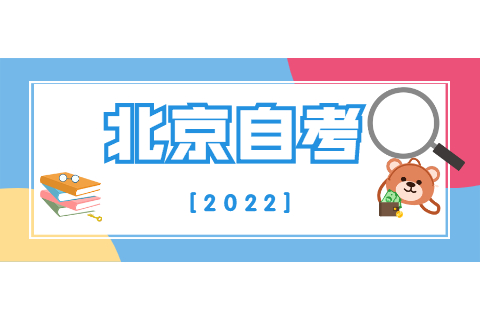 北京自考

[2022]